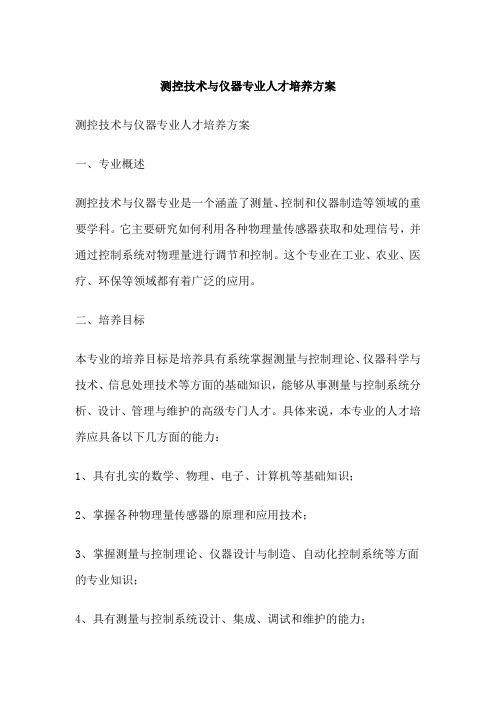 测控技术与仪器专业人才培养方案

测控技术与仪器专业人才培养方案

一、专业概述

测控技术与仪器专业是一个涵盖了测量、控制和仪器制造等领域的重要学科。它主要研究如何利用各种物理量传感器获取和处理信号，并通过控制系统对物理量进行调节和控制。这个专业在工业、农业、医疗、环保等领域都有着广泛的应用。

二、培养目标

本专业的培养目标是培养具有系统掌握测量与控制理论、仪器科学与技术、信息处理技术等方面的基础知识，能够从事测量与控制系统分析、设计、管理与维护的高级专门人才。具体来说，本专业的人才培养应具备以下几方面的能力：

1、具有扎实的数学、物理、电子、计算机等基础知识；

2、掌握各种物理量传感器的原理和应用技术；

3、掌握测量与控制理论、仪器设计与制造、自动化控制系统等方面的专业知识；

4、具有测量与控制系统设计、集成、调试和维护的能力；